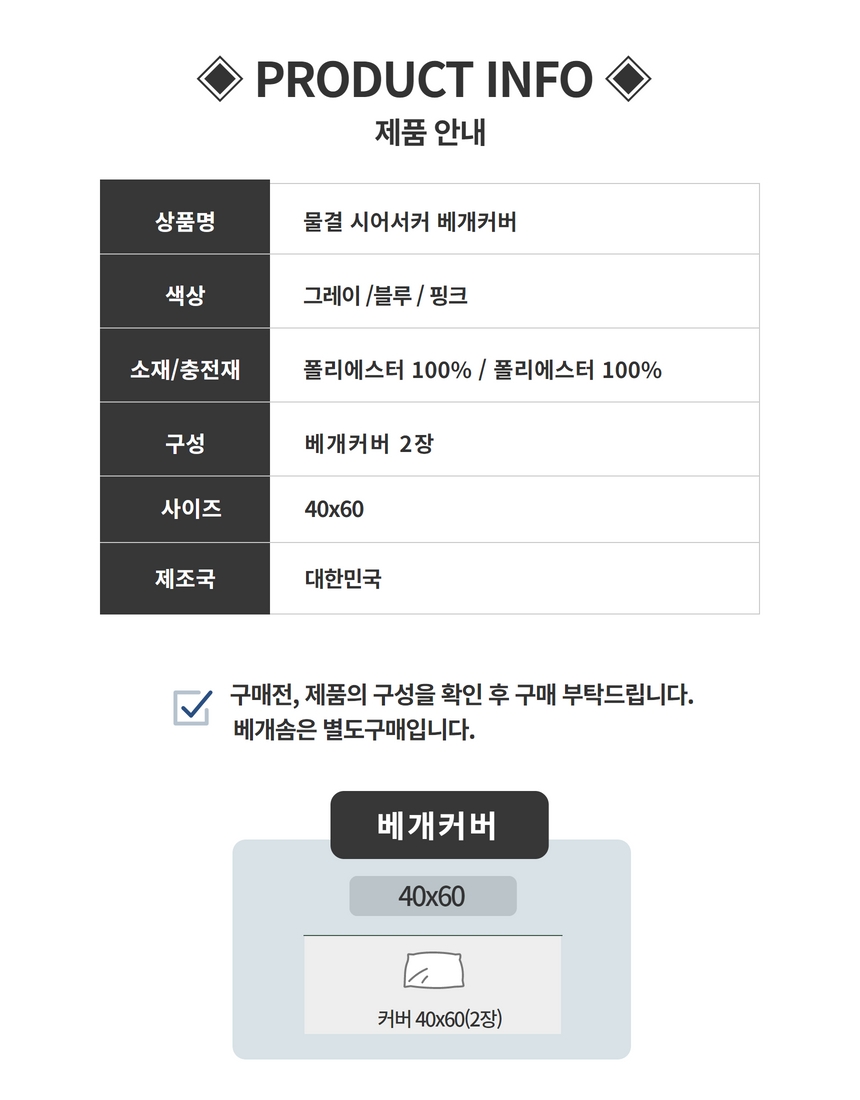 ◈ PRODUCT INFO ◈
제품 안내

| 상품명 | 물결 시어서커 베개커버 |
|---|---|
| 색상 | 그레이 /블루 / 핑크 |
| 소재/충전재 | 폴리에스터 100% / 폴리에스터 100% |
| 구성 | 베개커버 2장 |
| 사이즈 | 40x60 |
| 제조국 | 대한민국 |

☑ 구매전, 제품의 구성을 확인 후 구매 부탁드립니다.
베개솜은 별도구매입니다.

베개커버

40x60

커버 40x60(2장)